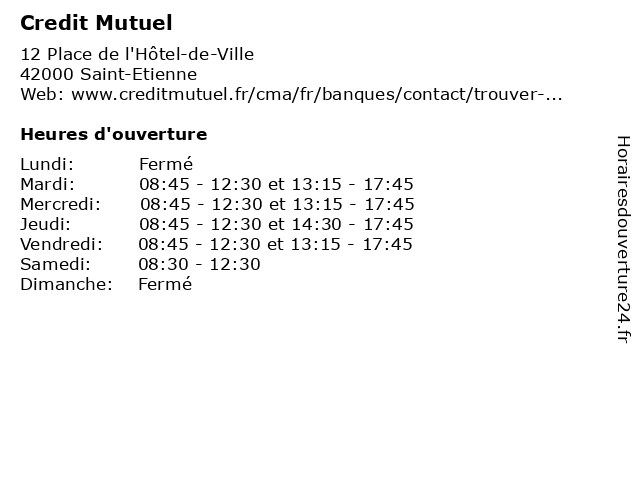 Credit Mutuel

12 Place de l'Hôtel-de-Ville
42000 Saint-Etienne
Web: www.creditmutuel.fr/cma/fr/banques/contact/trouver-...

Heures d'ouverture

Lundi: Fermé
Mardi: 08:45 - 12:30 et 13:15 - 17:45
Mercredi: 08:45 - 12:30 et 13:15 - 17:45
Jeudi: 08:45 - 12:30 et 14:30 - 17:45
Vendredi: 08:45 - 12:30 et 13:15 - 17:45
Samedi: 08:30 - 12:30
Dimanche: Fermé

Horairesdouverture24.fr